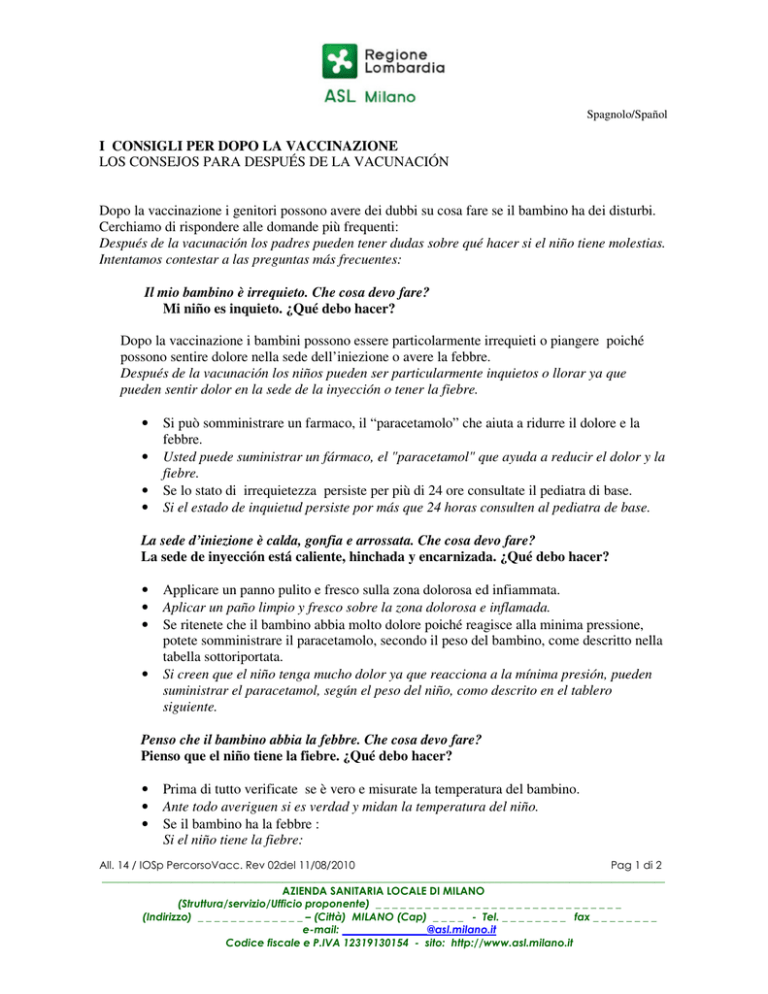 Regione Lombardia

ASL Milano

Spagnolo/Spañol

I CONSIGLI PER DOPO LA VACCINAZIONE
LOS CONSEJOS PARA DESPUÉS DE LA VACUNACIÓN

Dopo la vaccinazione i genitori possono avere dei dubbi su cosa fare se il bambino ha dei disturbi. Cerchiamo di rispondere alle domande più frequenti:
Después de la vacunación los padres pueden tener dudas sobre qué hacer si el niño tiene molestias. Intentamos contestar a las preguntas más frecuentes:

Il mio bambino è irrequieto. Che cosa devo fare?
Mi niño es inquieto. ¿Qué debo hacer?

Dopo la vaccinazione i bambini possono essere particolarmente irrequieti o piangere poiché possono sentire dolore nella sede dell'iniezione o avere la febbre.
Después de la vacunación los niños pueden ser particularmente inquietos o llorar ya que pueden sentir dolor en la sede de la inyección o tener la fiebre.

• Si può somministrare un farmaco, il "paracetamolo" che aiuta a ridurre il dolore e la febbre.
• Usted puede suministrar un fármaco, el "paracetamol" que ayuda a reducir el dolor y la fiebre.
• Se lo stato di irrequietezza persiste per più di 24 ore consultate il pediatra di base.
• Si el estado de inquietud persiste por más que 24 horas consulten al pediatra de base.

La sede d'iniezione è calda, gonfia e arrossata. Che cosa devo fare?
La sede de inyección está caliente, hinchada y encarnizada. ¿Qué debo hacer?

• Applicare un panno pulito e fresco sulla zona dolorosa ed infiammata.
• Aplicar un paño limpio y fresco sobre la zona dolorosa e inflamada.
• Se ritenete che il bambino abbia molto dolore poiché reagisce alla minima pressione, potete somministrare il paracetamolo, secondo il peso del bambino, come descritto nella tabella sottoriportata.
• Si creen que el niño tenga mucho dolor ya que reacciona a la mínima presión, pueden suministrar el paracetamol, según el peso del niño, como descrito en el tablero siguiente.

Penso che il bambino abbia la febbre. Che cosa devo fare?
Pienso que el niño tiene la fiebre. ¿Qué debo hacer?

• Prima di tutto verificate se è vero e misurate la temperatura del bambino.
• Ante todo averiguen si es verdad y midan la temperatura del niño.
• Se il bambino ha la febbre :
Si el niño tiene la fiebre:

All. 14 / IOSp PercorsoVacc. Rev 02del 11/08/2010
Pag 1 di 2

AZIENDA SANITARIA LOCALE DI MILANO
(Struttura/servizio/Ufficio proponente) ____
(Indirizzo) ____ – (Città) MILANO (Cap) ____ - Tel. ____ fax ____
e-mail: ____@asl.milano.it
Codice fiscale e P.IVA 12319130154 - sito: http://www.asl.milano.it